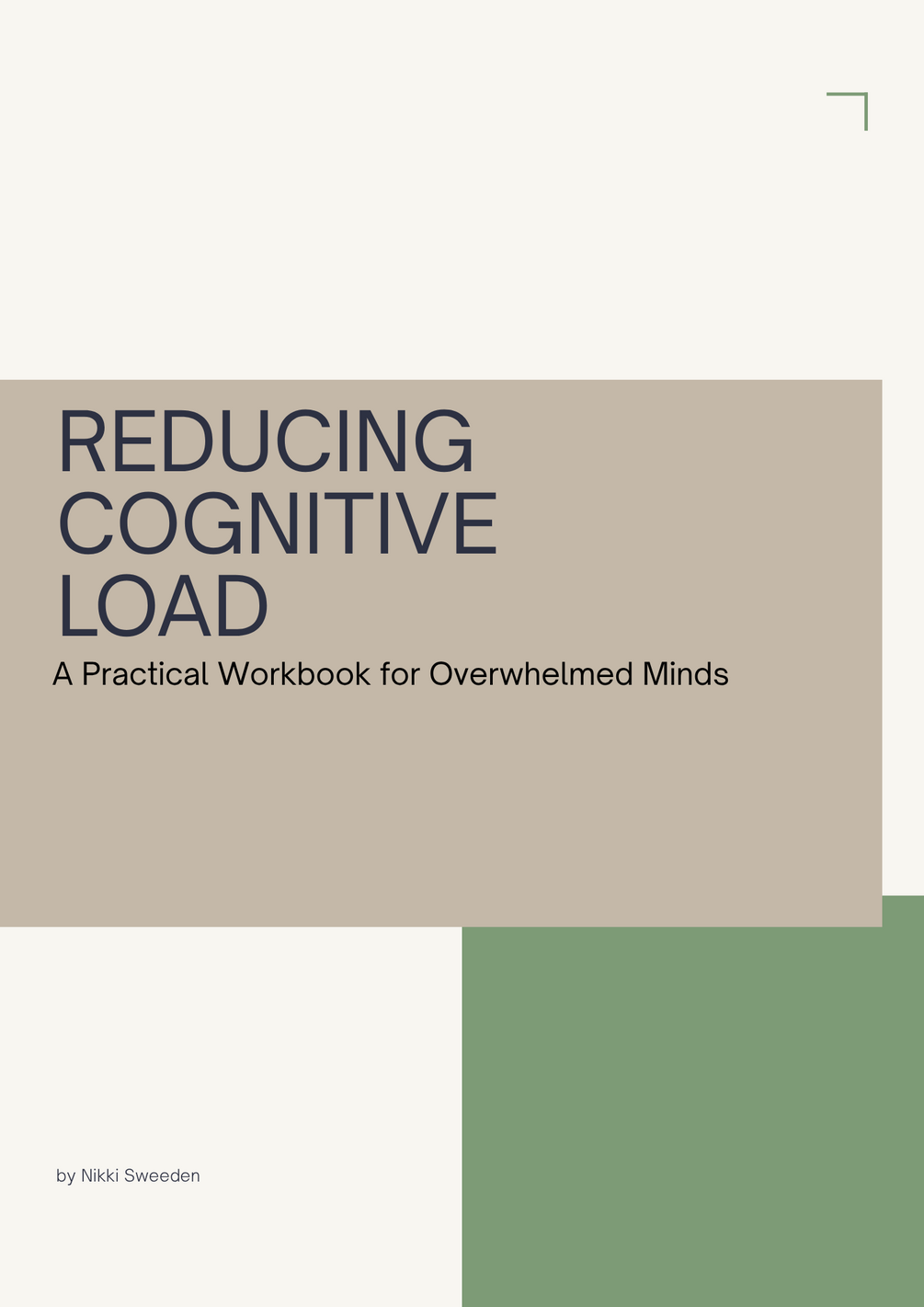 REDUCING
COGNITIVE
LOAD

A Practical Workbook for Overwhelmed Minds

by Nikki Sweeden